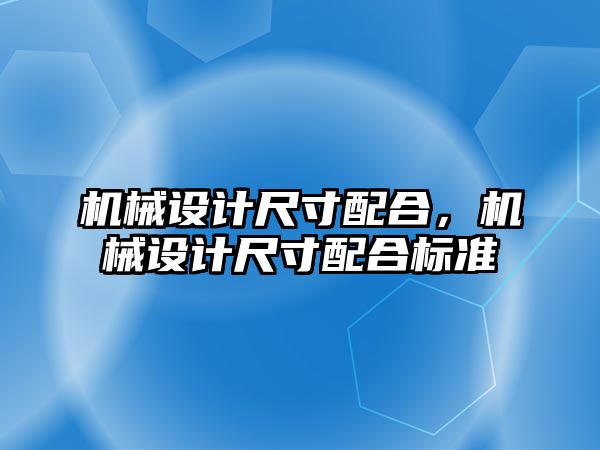 机械设计尺寸配合，机械设计尺寸配合标准